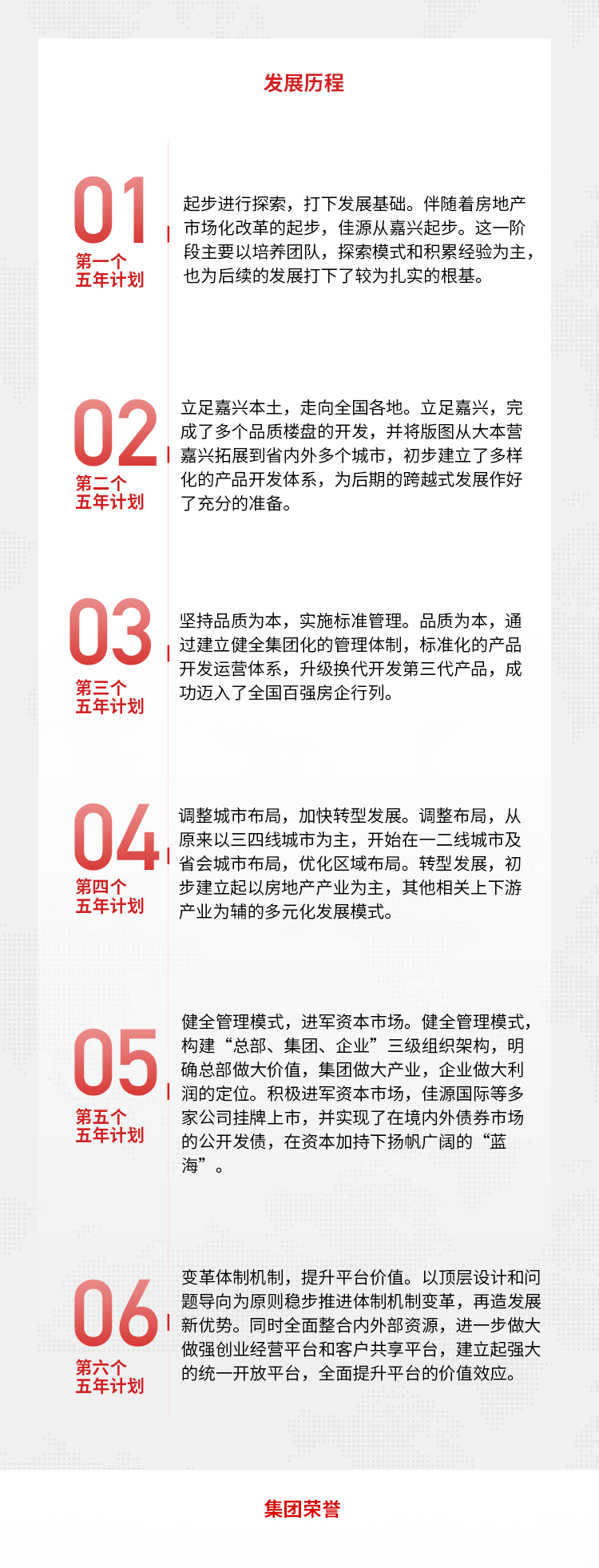 发展历程

01
第一个
五年计划

起步进行探索，打下发展基础。伴随着房地产市场化改革的起步，佳源从嘉兴起步。这一阶段主要以培养团队，探索模式和积累经验为主，也为后续的发展打下了较为扎实的根基。

02
第二个
五年计划

立足嘉兴本土，走向全国各地。立足嘉兴，完成了多个品质楼盘的开发，并将版图从大本营嘉兴拓展到省内外多个城市，初步建立了多样化的产品开发体系，为后期的跨越式发展作好了充分的准备。

03
第三个
五年计划

坚持品质为本，实施标准管理。品质为本，通过建立健全集团化的管理体制，标准化的产品开发运营体系，升级换代开发第三代产品，成功迈入了全国百强房企行列。

04
第四个
五年计划

调整城市布局，加快转型发展。调整布局，从原来以三四线城市为主，开始在一二线城市及省会城市布局，优化区域布局。转型发展，初步建立起以房地产产业为主，其他相关上下游产业为辅的多元化发展模式。

05
第五个
五年计划

健全管理模式，进军资本市场。健全管理模式，构建“总部、集团、企业”三级组织架构，明确总部做大价值，集团做大产业，企业做大利润的定位。积极进军资本市场，佳源国际等多家公司挂牌上市，并实现了在境内外债券市场的公开发债，在资本加持下扬帆广阔的“蓝海”。

06
第六个
五年计划

变革体制机制，提升平台价值。以顶层设计和问题导向为原则稳步推进体制机制变革，再造发展新优势。同时全面整合内外部资源，进一步做大做强创业经营平台和客户共享平台，建立起强大的统一开放平台，全面提升平台的价值效应。

集团荣誉